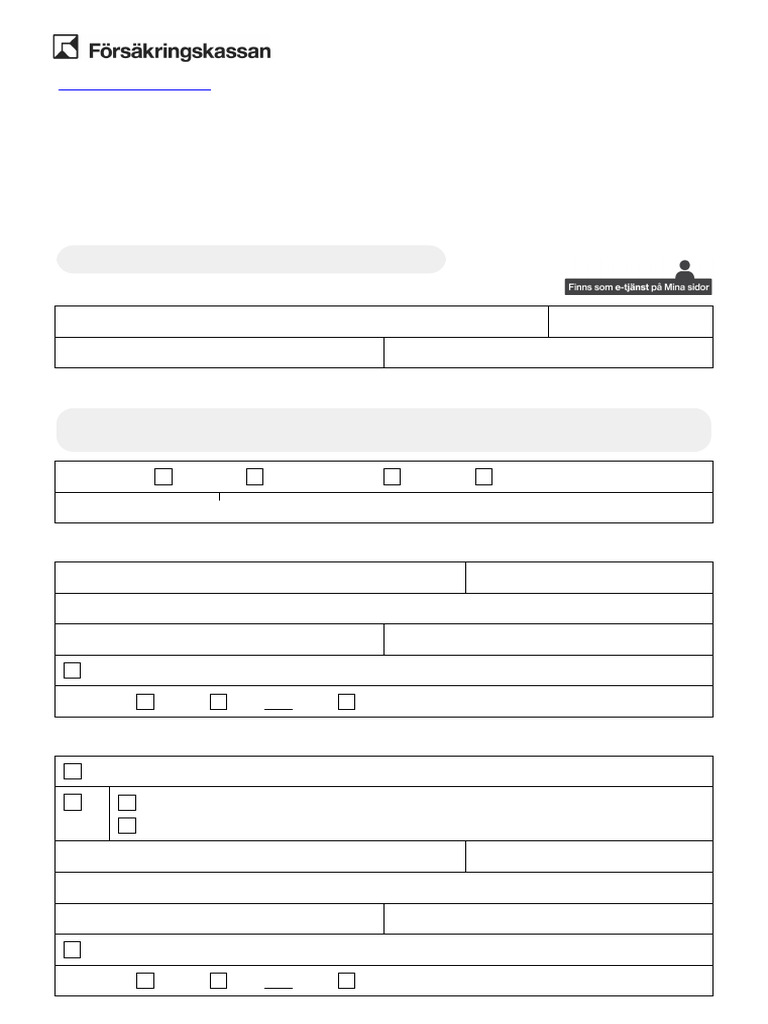 Försäkringskassan

Finns som e-tjänst på Mina sidor